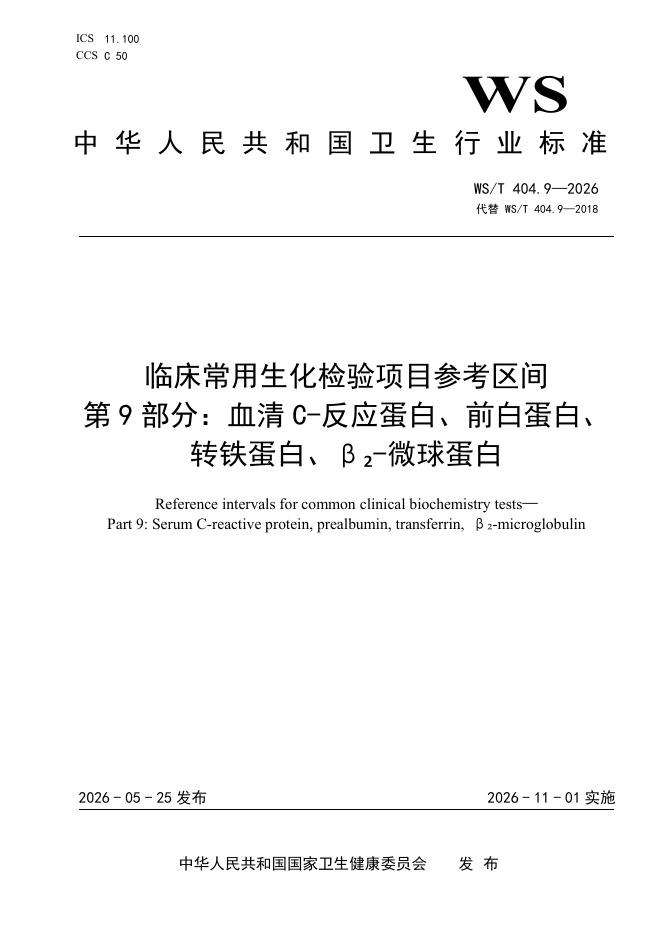 ICS 11.100
CCS C 50

WS

中华人民共和国卫生行业标准

WS/T 404.9—2026
代替 WS/T 404.9—2018

临床常用生化检验项目参考区间
第9部分：血清C-反应蛋白、前白蛋白、转铁蛋白、$\beta_2$-微球蛋白

Reference intervals for common clinical biochemistry tests—
Part 9: Serum C-reactive protein, prealbumin, transferrin, $\beta_2$-microglobulin

2026-05-25 发布

2026-11-01 实施

中华人民共和国国家卫生健康委员会 发布